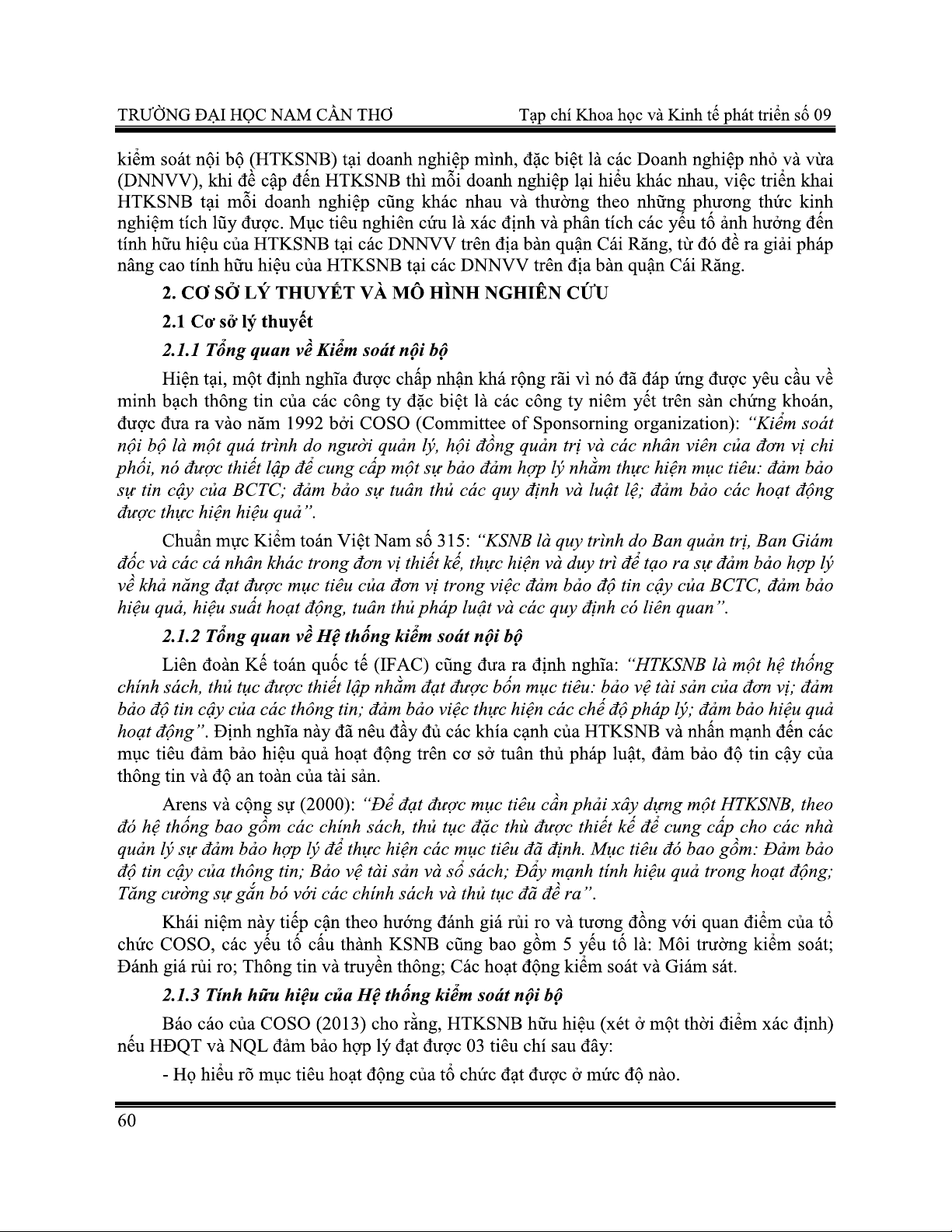 TRƯỜNG ĐẠI HỌC NAM CẦN THƠ

Tạp chí Khoa học và Kinh tế phát triển số 09

kiểm soát nội bộ (HTKSNB) tại doanh nghiệp mình, đặc biệt là các Doanh nghiệp nhỏ và vừa (DNNVV), khi đề cập đến HTKSNB thì mỗi doanh nghiệp lại hiểu khác nhau, việc triển khai HTKSNB tại mỗi doanh nghiệp cũng khác nhau và thường theo những phương thức kinh nghiệm tích lũy được. Mục tiêu nghiên cứu là xác định và phân tích các yếu tố ảnh hưởng đến tính hữu hiệu của HTKSNB tại các DNNVV trên địa bàn quận Cái Răng, từ đó đề ra giải pháp nâng cao tính hữu hiệu của HTKSNB tại các DNNVV trên địa bàn quận Cái Răng.

2. CƠ SỞ LÝ THUYẾT VÀ MÔ HÌNH NGHIÊN CỨU

2.1 Cơ sở lý thuyết

2.1.1 Tổng quan về Kiểm soát nội bộ

Hiện tại, một định nghĩa được chấp nhận khá rộng rãi vì nó đã đáp ứng được yêu cầu về minh bạch thông tin của các công ty đặc biệt là các công ty niêm yết trên sàn chứng khoán, được đưa ra vào năm 1992 bởi COSO (Committee of Sponsorning organization): "Kiểm soát nội bộ là một quá trình do người quản lý, hội đồng quản trị và các nhân viên của đơn vị chi phối, nó được thiết lập để cung cấp một sự bảo đảm hợp lý nhằm thực hiện mục tiêu: đảm bảo sự tin cậy của BCTC; đảm bảo sự tuân thủ các quy định và luật lệ; đảm bảo các hoạt động được thực hiện hiệu quả".

Chuẩn mực Kiểm toán Việt Nam số 315: "KSNB là quy trình do Ban quản trị, Ban Giám đốc và các cá nhân khác trong đơn vị thiết kế, thực hiện và duy trì để tạo ra sự đảm bảo hợp lý về khả năng đạt được mục tiêu của đơn vị trong việc đảm bảo độ tin cậy của BCTC, đảm bảo hiệu quả, hiệu suất hoạt động, tuân thủ pháp luật và các quy định có liên quan".

2.1.2 Tổng quan về Hệ thống kiểm soát nội bộ

Liên đoàn Kế toán quốc tế (IFAC) cũng đưa ra định nghĩa: "HTKSNB là một hệ thống chính sách, thủ tục được thiết lập nhằm đạt được bốn mục tiêu: bảo vệ tài sản của đơn vị; đảm bảo độ tin cậy của các thông tin; đảm bảo việc thực hiện các chế độ pháp lý; đảm bảo hiệu quả hoạt động". Định nghĩa này đã nêu đầy đủ các khía cạnh của HTKSNB và nhấn mạnh đến các mục tiêu đảm bảo hiệu quả hoạt động trên cơ sở tuân thủ pháp luật, đảm bảo độ tin cậy của thông tin và độ an toàn của tài sản.

Arens và cộng sự (2000): "Để đạt được mục tiêu cần phải xây dựng một HTKSNB, theo đó hệ thống bao gồm các chính sách, thủ tục đặc thù được thiết kế để cung cấp cho các nhà quản lý sự đảm bảo hợp lý để thực hiện các mục tiêu đã định. Mục tiêu đó bao gồm: Đảm bảo độ tin cậy của thông tin; Bảo vệ tài sản và sổ sách; Đẩy mạnh tính hiệu quả trong hoạt động; Tăng cường sự gắn bó với các chính sách và thủ tục đã đề ra".

Khái niệm này tiếp cận theo hướng đánh giá rủi ro và tương đồng với quan điểm của tổ chức COSO, các yếu tố cấu thành KSNB cũng bao gồm 5 yếu tố là: Môi trường kiểm soát; Đánh giá rủi ro; Thông tin và truyền thông; Các hoạt động kiểm soát và Giám sát.

2.1.3 Tính hữu hiệu của Hệ thống kiểm soát nội bộ

Báo cáo của COSO (2013) cho rằng, HTKSNB hữu hiệu (xét ở một thời điểm xác định) nếu HĐQT và NQL đảm bảo hợp lý đạt được 03 tiêu chí sau đây:

- Họ hiểu rõ mục tiêu hoạt động của tổ chức đạt được ở mức độ nào.

60